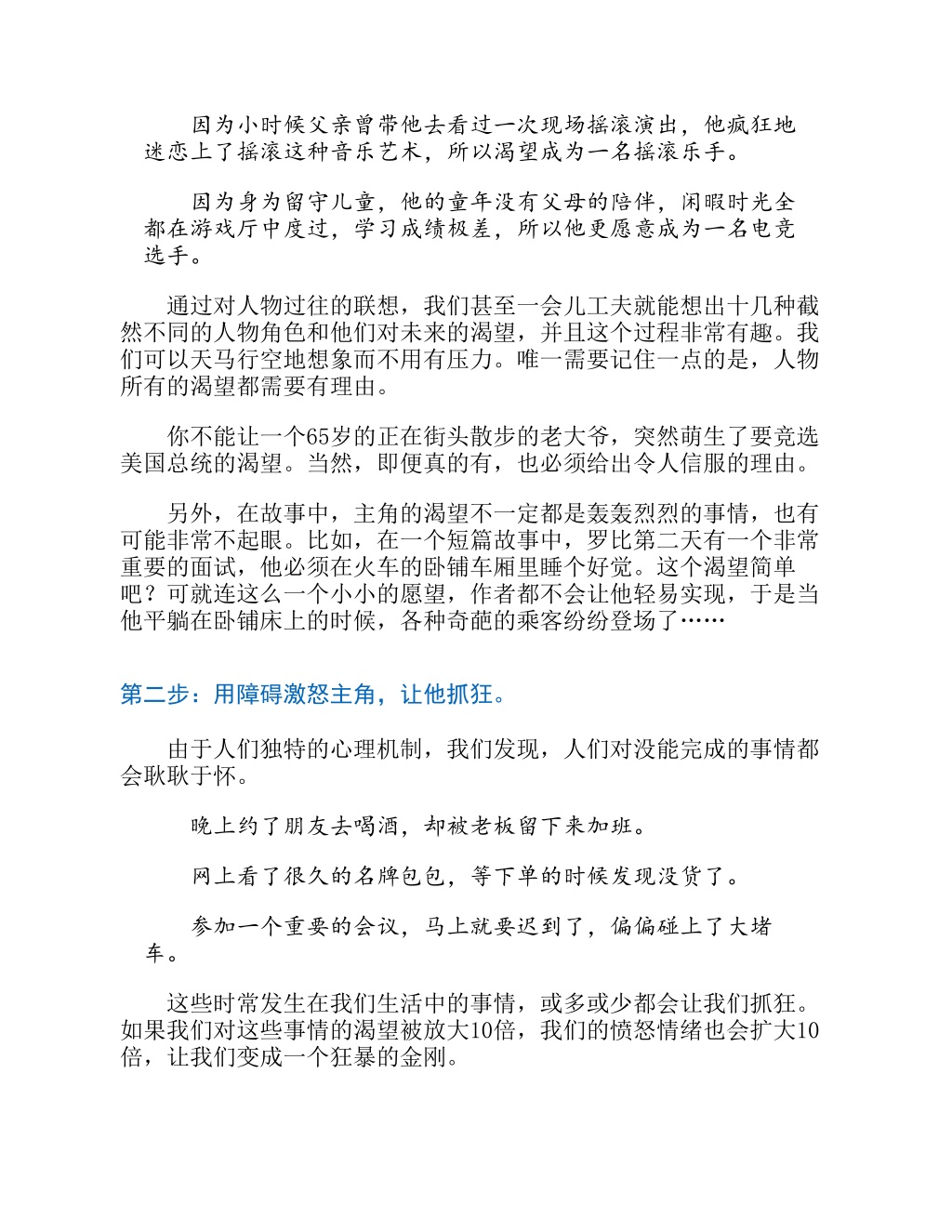 因为小时候父亲曾带他去看过一次现场摇滚演出，他疯狂地迷恋上了摇滚这种音乐艺术，所以渴望成为一名摇滚乐手。

因为身为留守儿童，他的童年没有父母的陪伴，闲暇时光全都在游戏厅中度过，学习成绩极差，所以他更愿意成为一名电竞选手。

通过对人物过往的联想，我们甚至一会儿工夫就能想出十几种截然不同的人物角色和他们对未来的渴望，并且这个过程非常有趣。我们可以天马行空地想象而不用有压力。唯一需要记住一点的是，人物所有的渴望都需要有理由。

你不能让一个65岁的正在街头散步的老大爷，突然萌生了要竞选美国总统的渴望。当然，即便真的有，也必须给出令人信服的理由。

另外，在故事中，主角的渴望不一定都是轰轰烈烈的事情，也有可能非常不起眼。比如，在一个短篇故事中，罗比第二天有一个非常重要的面试，他必须在火车的卧铺车厢里睡个好觉。这个渴望简单吧？可就连这么一个小小的愿望，作者都不会让他轻易实现，于是当他平躺在卧铺床上的时候，各种奇葩的乘客纷纷登场了……

第二步：用障碍激怒主角，让他抓狂。

由于人们独特的心理机制，我们发现，人们对没能完成的事情都会耿耿于怀。

晚上约了朋友去喝酒，却被老板留下来加班。

网上看了很久的名牌包包，等下单的时候发现没货了。

参加一个重要的会议，马上就要迟到了，偏偏碰上了大堵车。

这些时常发生在我们生活中的事情，或多或少都会让我们抓狂。如果我们对这些事情的渴望被放大10倍，我们的愤怒情绪也会扩大10倍，让我们变成一个狂暴的金刚。